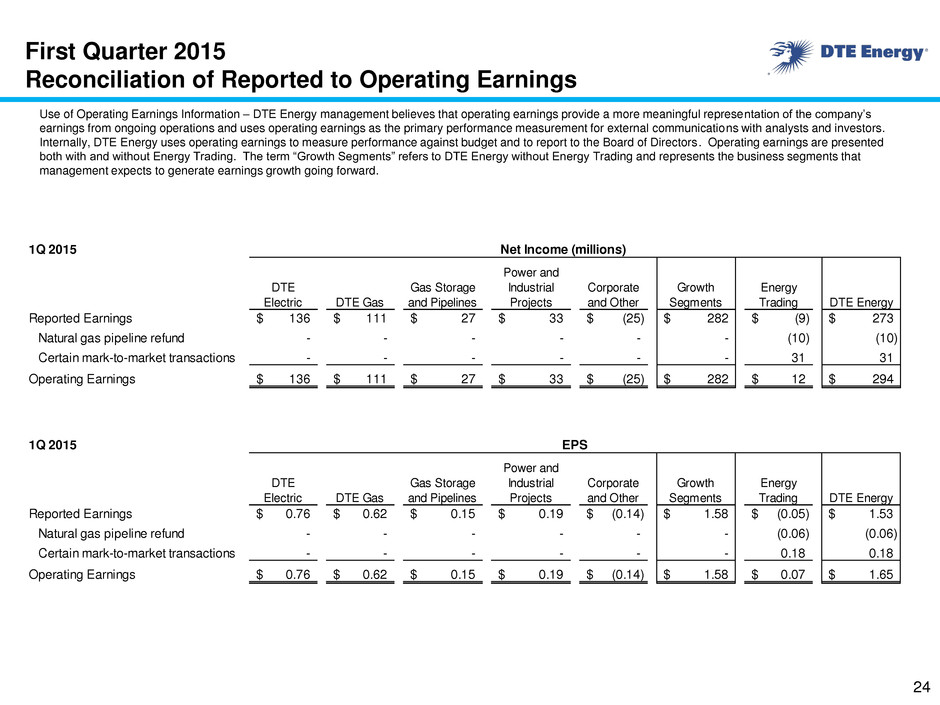 First Quarter 2015
Reconciliation of Reported to Operating Earnings

DTE Energy

Use of Operating Earnings Information – DTE Energy management believes that operating earnings provide a more meaningful representation of the company's earnings from ongoing operations and uses operating earnings as the primary performance measurement for external communications with analysts and investors. Internally, DTE Energy uses operating earnings to measure performance against budget and to report to the Board of Directors. Operating earnings are presented both with and without Energy Trading. The term "Growth Segments" refers to DTE Energy without Energy Trading and represents the business segments that management expects to generate earnings growth going forward.

1Q 2015 Net Income (millions)

| | DTE Electric | DTE Gas | Gas Storage and Pipelines | Power and Industrial Projects | Corporate and Other | Growth Segments | Energy Trading | DTE Energy |
|---|---|---|---|---|---|---|---|---|
| Reported Earnings | $ 136 | $ 111 | $ 27 | $ 33 | $ (25) | $ 282 | $ (9) | $ 273 |
| Natural gas pipeline refund | - | - | - | - | - | - | (10) | (10) |
| Certain mark-to-market transactions | - | - | - | - | - | - | 31 | 31 |
| Operating Earnings | $ 136 | $ 111 | $ 27 | $ 33 | $ (25) | $ 282 | $ 12 | $ 294 |

1Q 2015 EPS

| | DTE Electric | DTE Gas | Gas Storage and Pipelines | Power and Industrial Projects | Corporate and Other | Growth Segments | Energy Trading | DTE Energy |
|---|---|---|---|---|---|---|---|---|
| Reported Earnings | $ 0.76 | $ 0.62 | $ 0.15 | $ 0.19 | $ (0.14) | $ 1.58 | $ (0.05) | $ 1.53 |
| Natural gas pipeline refund | - | - | - | - | - | - | (0.06) | (0.06) |
| Certain mark-to-market transactions | - | - | - | - | - | - | 0.18 | 0.18 |
| Operating Earnings | $ 0.76 | $ 0.62 | $ 0.15 | $ 0.19 | $ (0.14) | $ 1.58 | $ 0.07 | $ 1.65 |

24